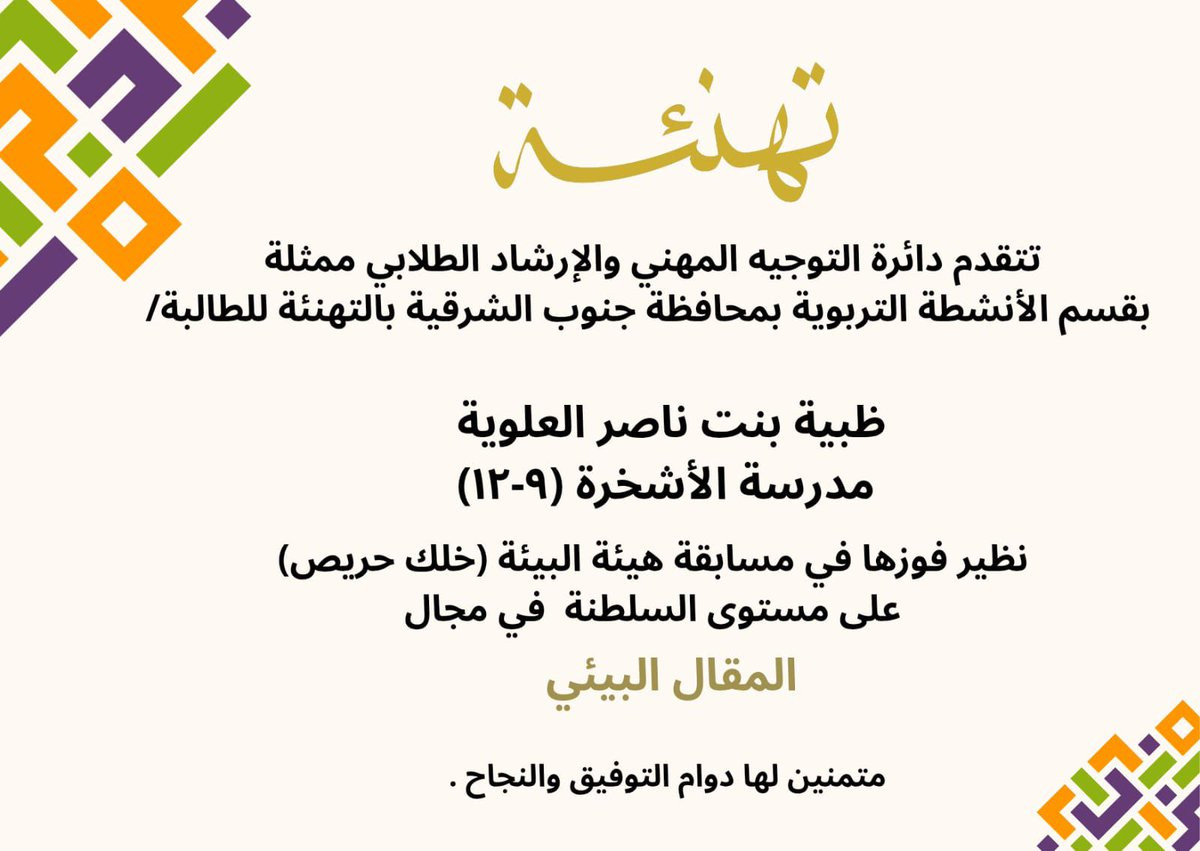 تهنئة

تتقدم دائرة التوجيه المهني والإرشاد الطلابي ممثلة بقسم الأنشطة التربوية بمحافظة جنوب الشرقية بالتهنئة للطالبة/

ظبية بنت ناصر العلوية
مدرسة الأشخرة (٩-١٢)

نظير فوزها في مسابقة هيئة البيئة (خلك حريص) على مستوى السلطنة في مجال

المقال البيئي

متمنين لها دوام التوفيق والنجاح .